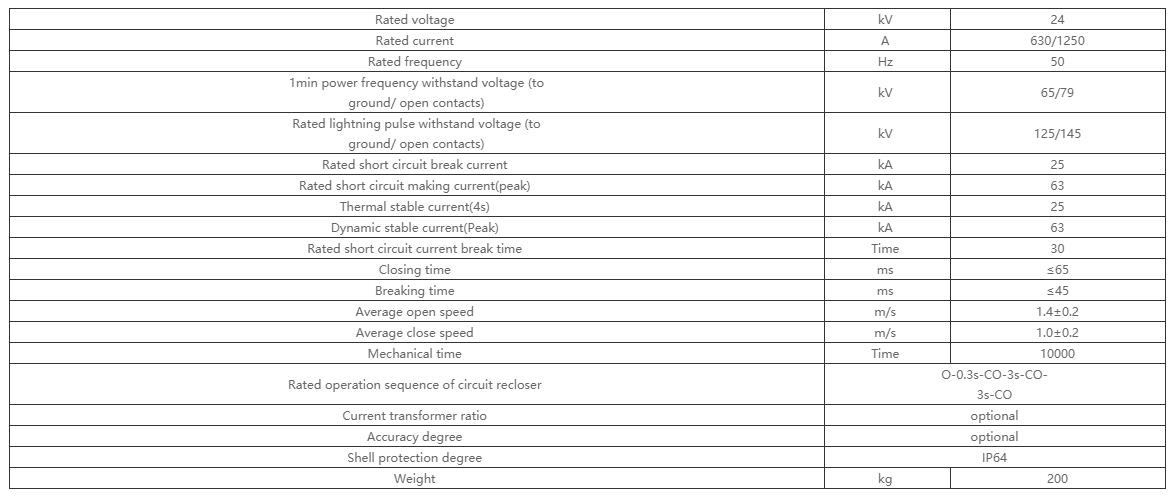 | Rated voltage | kV | 24 |
|---|---|---|
| Rated current | A | 630/1250 |
| Rated frequency | Hz | 50 |
| 1min power frequency withstand voltage (to ground/ open contacts) | kV | 65/79 |
| Rated lightning pulse withstand voltage (to ground/ open contacts) | kV | 125/145 |
| Rated short circuit break current | kA | 25 |
| Rated short circuit making current(peak) | kA | 63 |
| Thermal stable current(4s) | kA | 25 |
| Dynamic stable current(Peak) | kA | 63 |
| Rated short circuit current break time | Time | 30 |
| Closing time | ms | ≤65 |
| Breaking time | ms | ≤45 |
| Average open speed | m/s | 1.4±0.2 |
| Average close speed | m/s | 1.0±0.2 |
| Mechanical time | Time | 10000 |
| Rated operation sequence of circuit recloser | O-0.3s-CO-3s-CO-3s-CO | |
| Current transformer ratio | optional | |
| Accuracy degree | optional | |
| Shell protection degree | IP64 | |
| Weight | kg | 200 |